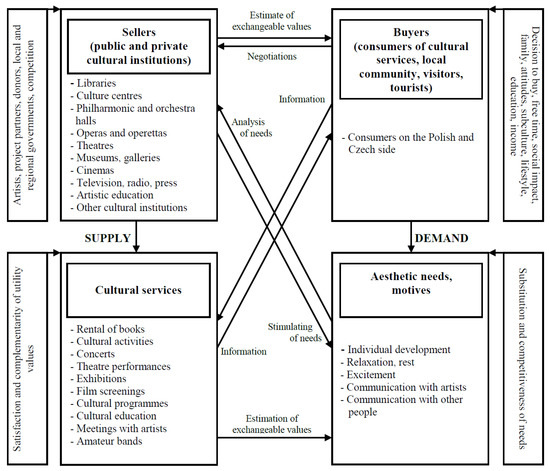 Artists, project partners, donors, local and regional governments, competition

Sellers (public and private cultural institutions)

- Libraries
- Culture centres
- Philharmonic and orchestra halls
- Operas and operettas
- Theatres
- Museums, galleries
- Cinemas
- Television, radio, press
- Artistic education
- Other cultural institutions

Estimate of exchangeable values

Negotiations

Information

Analysis of needs

Buyers (consumers of cultural services, local community, visitors, tourists)

- Consumers on the Polish and Czech side

Decision to buy, free time, social impact, family, attitudes, subculture, lifestyle, education, income

SUPPLY

DEMAND

Satisfaction and complementarity of utility values

Cultural services

- Rental of books
- Cultural activities
- Concerts
- Theatre performances
- Exhibitions
- Film screenings
- Cultural programmes
- Cultural education
- Meetings with artists
- Amateur bands

Stimulating of needs

Information

Estimation of exchangeable values

Aesthetic needs, motives

- Individual development
- Relaxation, rest
- Excitement
- Communication with artists
- Communication with other people

Substitution and competitiveness of needs